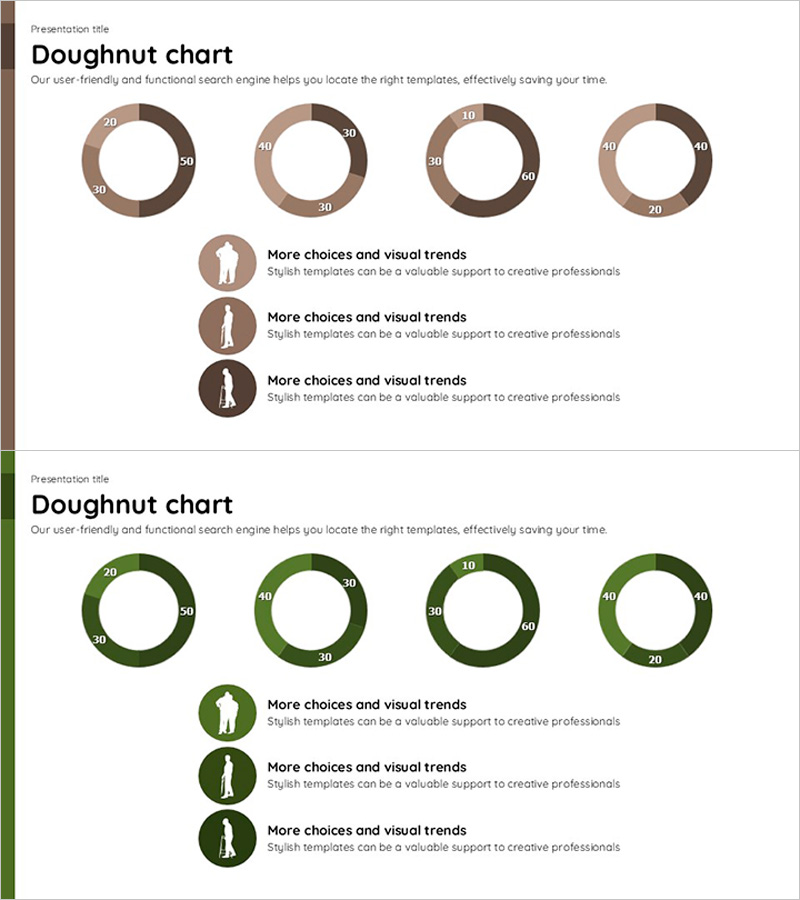 Presentation title

Doughnut chart

Our user-friendly and functional search engine helps you locate the right templates, effectively saving your time.

20
50
30

40
30
30

10
30
60

40
40
20

More choices and visual trends
Stylish templates can be a valuable support to creative professionals

More choices and visual trends
Stylish templates can be a valuable support to creative professionals

More choices and visual trends
Stylish templates can be a valuable support to creative professionals

Presentation title

Doughnut chart

Our user-friendly and functional search engine helps you locate the right templates, effectively saving your time.

20
50
30

40
30
30

10
30
60

40
40
20

More choices and visual trends
Stylish templates can be a valuable support to creative professionals

More choices and visual trends
Stylish templates can be a valuable support to creative professionals

More choices and visual trends
Stylish templates can be a valuable support to creative professionals